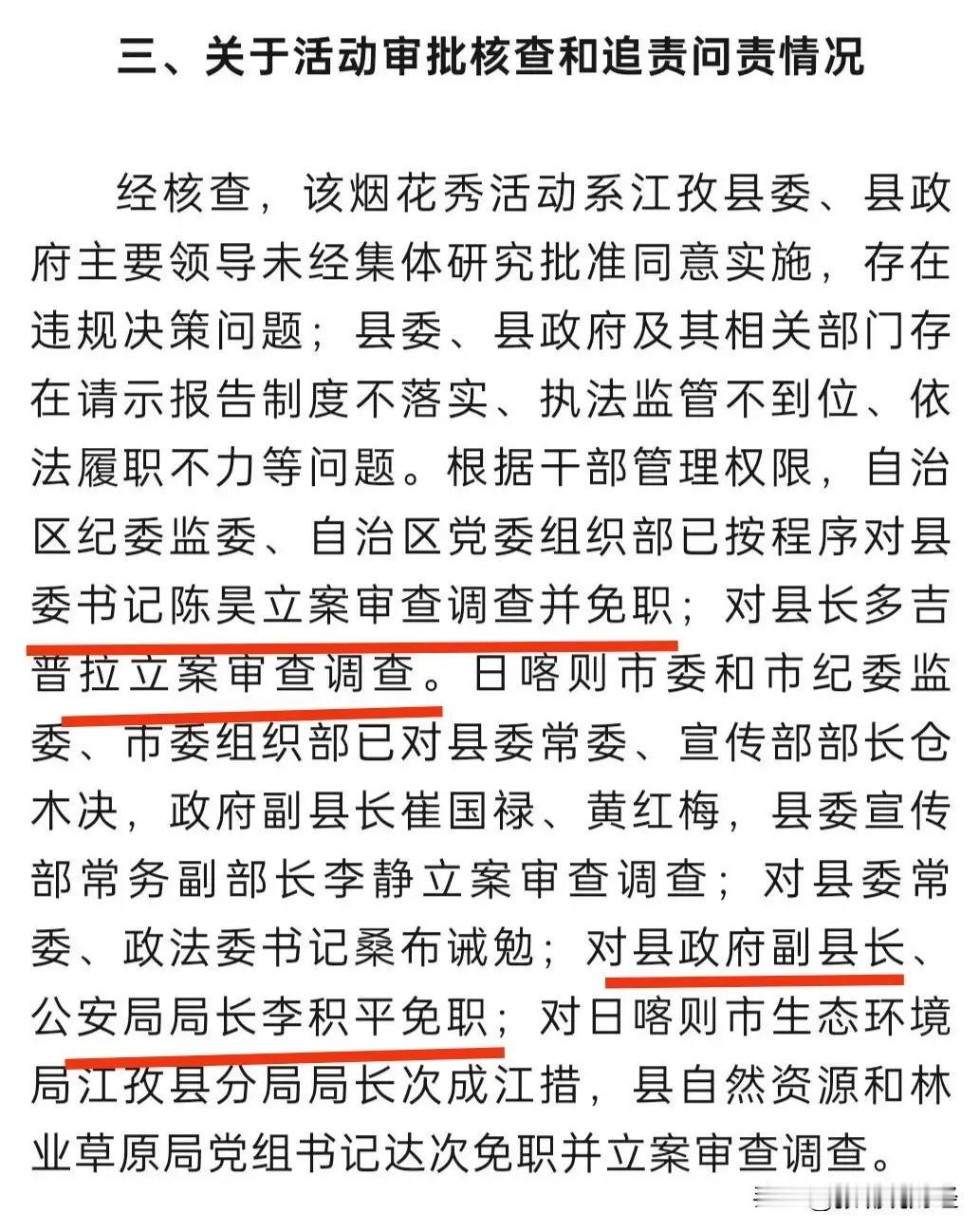 三、关于活动审批核查和追责问责情况

经核查，该烟花秀活动系江孜县委、县政府主要领导未经集体研究批准同意实施，存在违规决策问题；县委、县政府及其相关部门存在请示报告制度不落实、执法监管不到位、依法履职不力等问题。根据干部管理权限，自治区纪委监委、自治区党委组织部已按程序对县委书记陈昊立案审查调查并免职；对县长多吉普拉立案审查调查。日喀则市委和市纪委监委、市委组织部已对县委常委、宣传部部长仓木决，政府副县长崔国禄、黄红梅，县委宣传部常务副部长李静立案审查调查；对县委常委、政法委书记桑布诫勉；对县政府副县长、公安局局长李积平免职；对日喀则市生态环境局江孜县分局局长次成江措，县自然资源和林业草原局党组书记达次免职并立案审查调查。